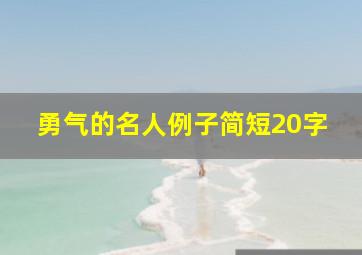 勇气的名人例子简短20字